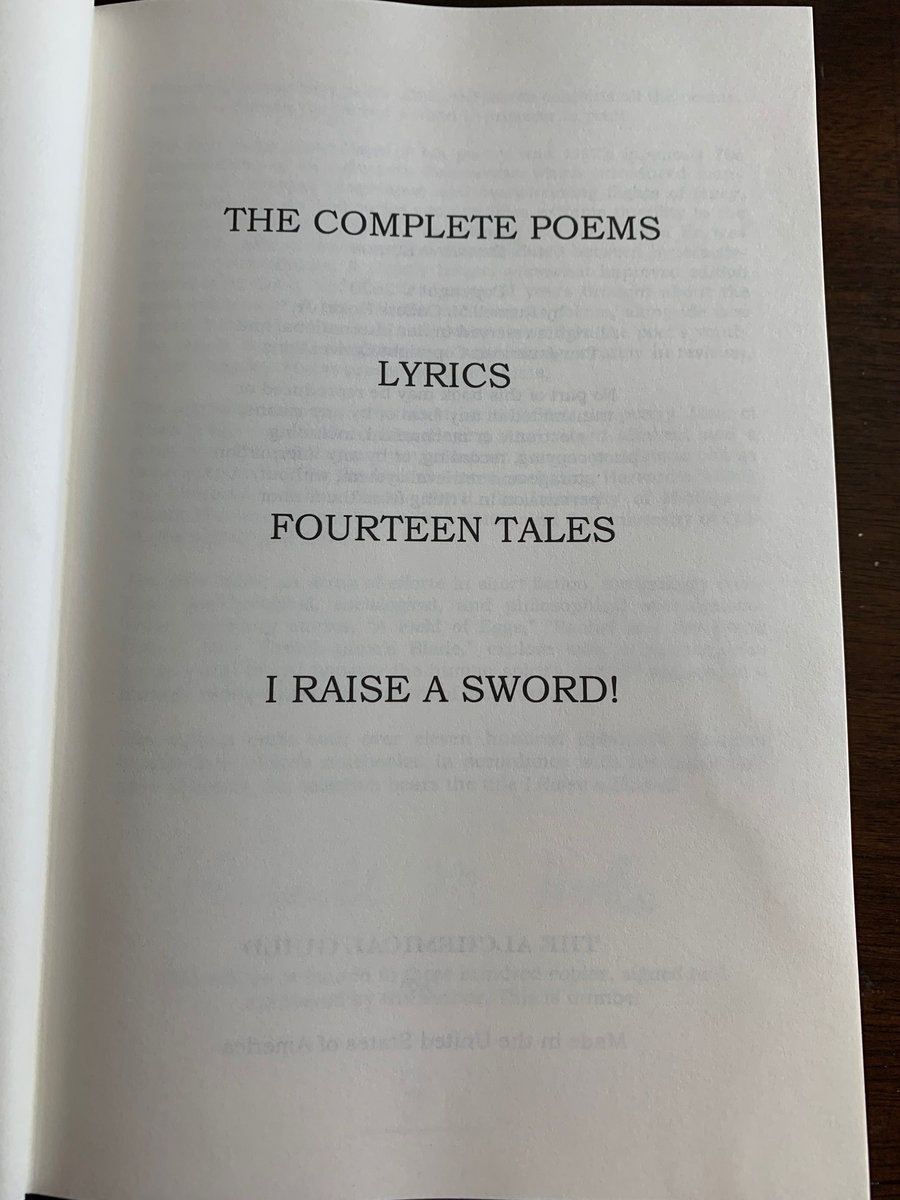 THE COMPLETE POEMS

LYRICS

FOURTEEN TALES

I RAISE A SWORD!